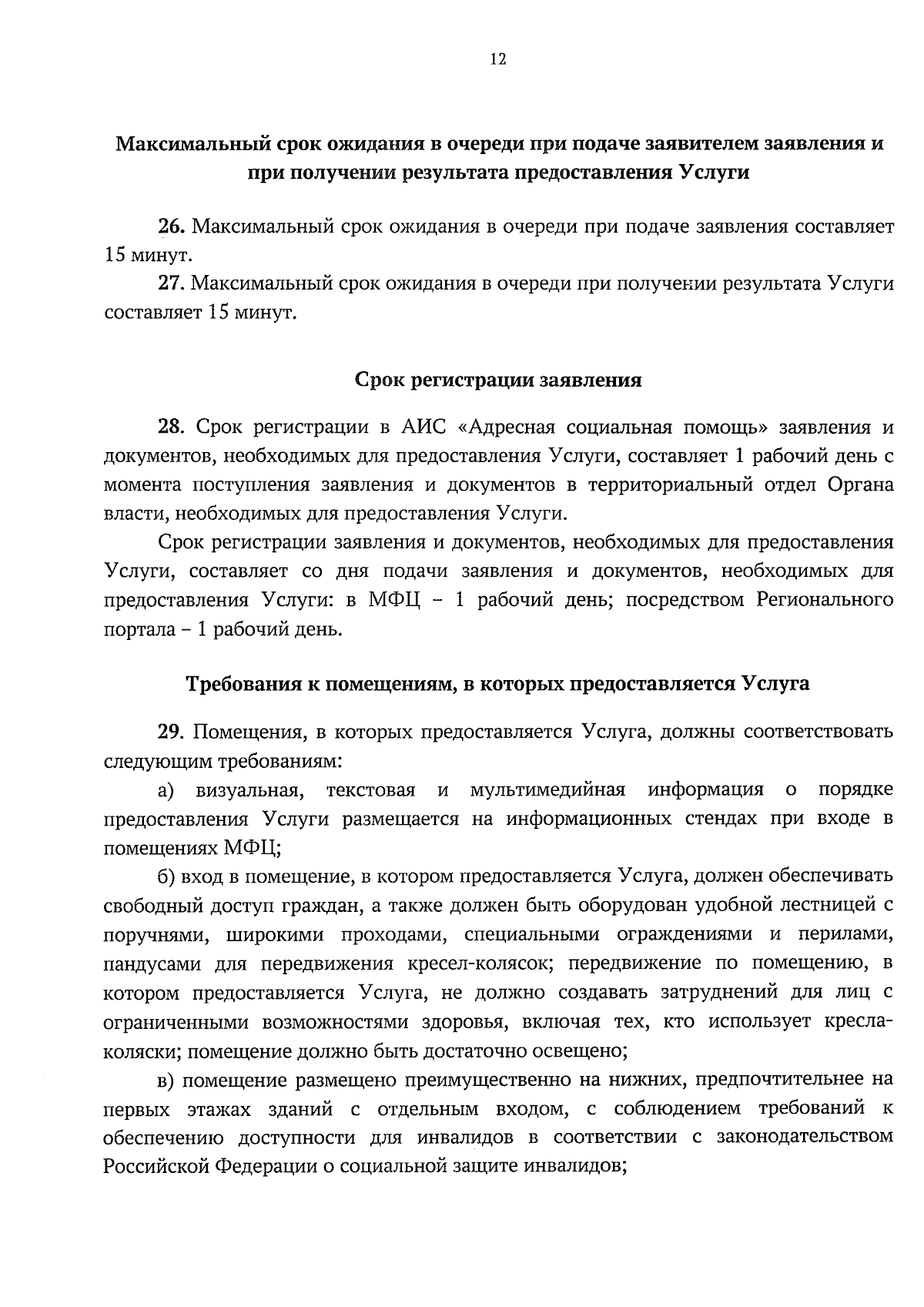 12

Максимальный срок ожидания в очереди при подаче заявителем заявления и при получении результата предоставления Услуги

26. Максимальный срок ожидания в очереди при подаче заявления составляет 15 минут.

27. Максимальный срок ожидания в очереди при получении результата Услуги составляет 15 минут.

Срок регистрации заявления

28. Срок регистрации в АИС «Адресная социальная помощь» заявления и документов, необходимых для предоставления Услуги, составляет 1 рабочий день с момента поступления заявления и документов в территориальный отдел Органа власти, необходимых для предоставления Услуги.

Срок регистрации заявления и документов, необходимых для предоставления Услуги, составляет со дня подачи заявления и документов, необходимых для предоставления Услуги: в МФЦ – 1 рабочий день; посредством Регионального портала – 1 рабочий день.

Требования к помещениям, в которых предоставляется Услуга

29. Помещения, в которых предоставляется Услуга, должны соответствовать следующим требованиям:

а) визуальная, текстовая и мультимедийная информация о порядке предоставления Услуги размещается на информационных стендах при входе в помещениях МФЦ;

б) вход в помещение, в котором предоставляется Услуга, должен обеспечивать свободный доступ граждан, а также должен быть оборудован удобной лестницей с поручнями, широкими проходами, специальными ограждениями и перилами, пандусами для передвижения кресел-колясок; передвижение по помещению, в котором предоставляется Услуга, не должно создавать затруднений для лиц с ограниченными возможностями здоровья, включая тех, кто использует кресла-коляски; помещение должно быть достаточно освещено;

в) помещение размещено преимущественно на нижних, предпочтительнее на первых этажах зданий с отдельным входом, с соблюдением требований к обеспечению доступности для инвалидов в соответствии с законодательством Российской Федерации о социальной защите инвалидов;